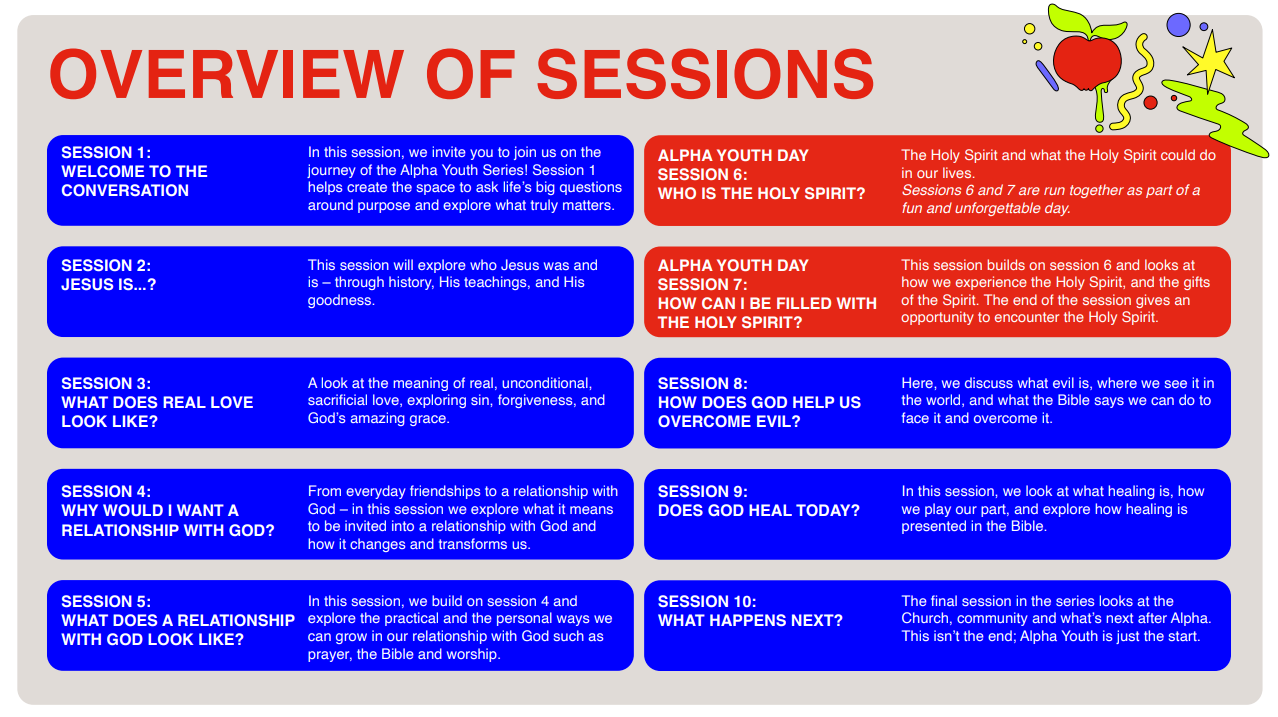 OVERVIEW OF SESSIONS

SESSION 1:
WELCOME TO THE CONVERSATION

In this session, we invite you to join us on the journey of the Alpha Youth Series! Session 1 helps create the space to ask life's big questions around purpose and explore what truly matters.

SESSION 2:
JESUS IS...?

This session will explore who Jesus was and is – through history, His teachings, and His goodness.

SESSION 3:
WHAT DOES REAL LOVE LOOK LIKE?

A look at the meaning of real, unconditional, sacrificial love, exploring sin, forgiveness, and God's amazing grace.

SESSION 4:
WHY WOULD I WANT A RELATIONSHIP WITH GOD?

From everyday friendships to a relationship with God – in this session we explore what it means to be invited into a relationship with God and how it changes and transforms us.

SESSION 5:
WHAT DOES A RELATIONSHIP WITH GOD LOOK LIKE?

In this session, we build on session 4 and explore the practical and the personal ways we can grow in our relationship with God such as prayer, the Bible and worship.

ALPHA YOUTH DAY
SESSION 6:
WHO IS THE HOLY SPIRIT?

The Holy Spirit and what the Holy Spirit could do in our lives.
Sessions 6 and 7 are run together as part of a fun and unforgettable day.

ALPHA YOUTH DAY
SESSION 7:
HOW CAN I BE FILLED WITH THE HOLY SPIRIT?

This session builds on session 6 and looks at how we experience the Holy Spirit, and the gifts of the Spirit. The end of the session gives an opportunity to encounter the Holy Spirit.

SESSION 8:
HOW DOES GOD HELP US OVERCOME EVIL?

Here, we discuss what evil is, where we see it in the world, and what the Bible says we can do to face it and overcome it.

SESSION 9:
DOES GOD HEAL TODAY?

In this session, we look at what healing is, how we play our part, and explore how healing is presented in the Bible.

SESSION 10:
WHAT HAPPENS NEXT?

The final session in the series looks at the Church, community and what's next after Alpha. This isn't the end; Alpha Youth is just the start.